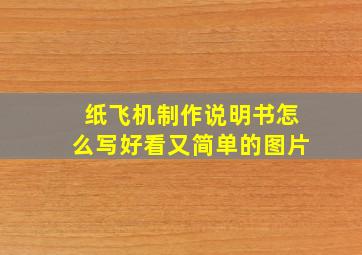 纸飞机制作说明书怎么写好看又简单的图片